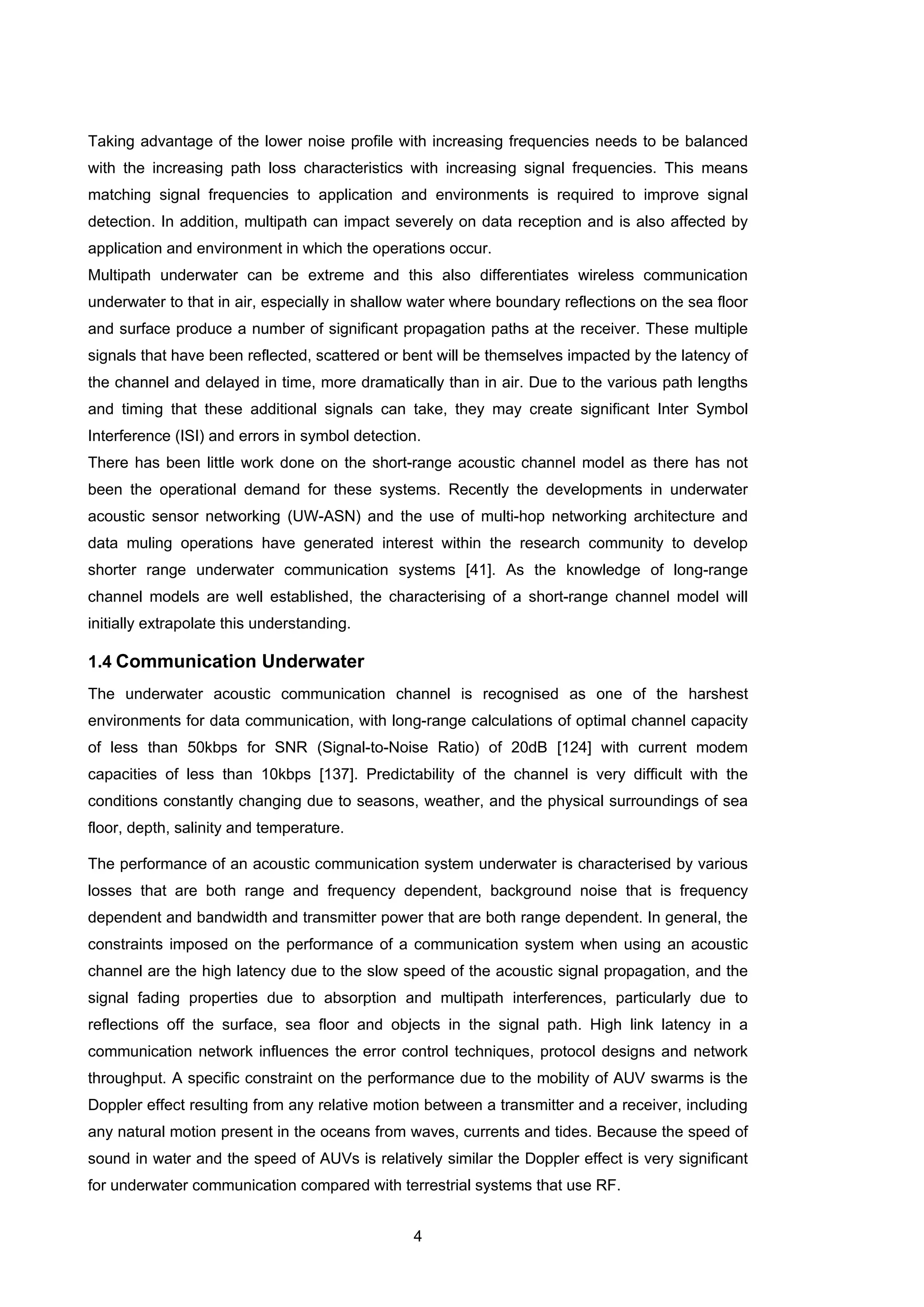 Taking advantage of the lower noise profile with increasing frequencies needs to be balanced with the increasing path loss characteristics with increasing signal frequencies. This means matching signal frequencies to application and environments is required to improve signal detection. In addition, multipath can impact severely on data reception and is also affected by application and environment in which the operations occur.

Multipath underwater can be extreme and this also differentiates wireless communication underwater to that in air, especially in shallow water where boundary reflections on the sea floor and surface produce a number of significant propagation paths at the receiver. These multiple signals that have been reflected, scattered or bent will be themselves impacted by the latency of the channel and delayed in time, more dramatically than in air. Due to the various path lengths and timing that these additional signals can take, they may create significant Inter Symbol Interference (ISI) and errors in symbol detection.

There has been little work done on the short-range acoustic channel model as there has not been the operational demand for these systems. Recently the developments in underwater acoustic sensor networking (UW-ASN) and the use of multi-hop networking architecture and data muling operations have generated interest within the research community to develop shorter range underwater communication systems [41]. As the knowledge of long-range channel models are well established, the characterising of a short-range channel model will initially extrapolate this understanding.

1.4 Communication Underwater

The underwater acoustic communication channel is recognised as one of the harshest environments for data communication, with long-range calculations of optimal channel capacity of less than 50kbps for SNR (Signal-to-Noise Ratio) of 20dB [124] with current modem capacities of less than 10kbps [137]. Predictability of the channel is very difficult with the conditions constantly changing due to seasons, weather, and the physical surroundings of sea floor, depth, salinity and temperature.

The performance of an acoustic communication system underwater is characterised by various losses that are both range and frequency dependent, background noise that is frequency dependent and bandwidth and transmitter power that are both range dependent. In general, the constraints imposed on the performance of a communication system when using an acoustic channel are the high latency due to the slow speed of the acoustic signal propagation, and the signal fading properties due to absorption and multipath interferences, particularly due to reflections off the surface, sea floor and objects in the signal path. High link latency in a communication network influences the error control techniques, protocol designs and network throughput. A specific constraint on the performance due to the mobility of AUV swarms is the Doppler effect resulting from any relative motion between a transmitter and a receiver, including any natural motion present in the oceans from waves, currents and tides. Because the speed of sound in water and the speed of AUVs is relatively similar the Doppler effect is very significant for underwater communication compared with terrestrial systems that use RF.

4